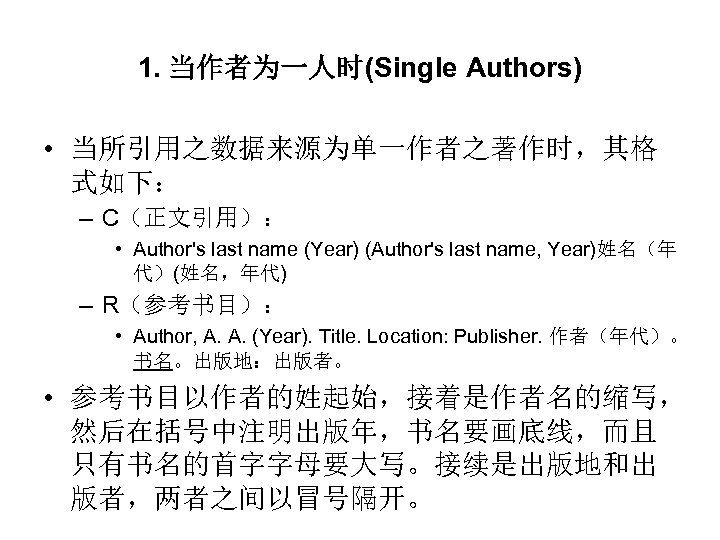 1. 当作者为一人时(Single Authors)

• 当所引用之数据来源为单一作者之著作时，其格式如下：

– C（正文引用）：

• Author's last name (Year) (Author's last name, Year)姓名（年代）(姓名，年代)

– R（参考书目）：

• Author, A. A. (Year). Title. Location: Publisher. 作者（年代）。书名。出版地：出版者。

• 参考书目以作者的姓起始，接着是作者名的缩写，然后在括号中注明出版年，书名要画底线，而且只有书名的首字字母要大写。接续是出版地和出版者，两者之间以冒号隔开。